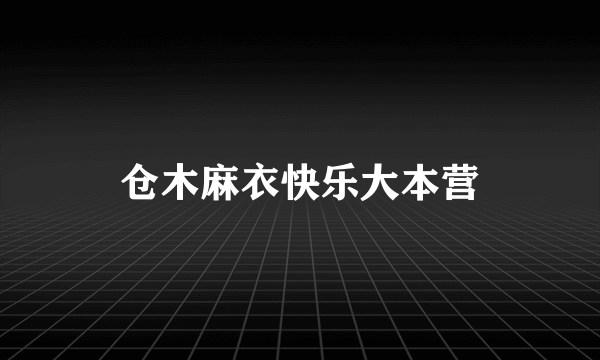 仓木麻衣快乐大本营